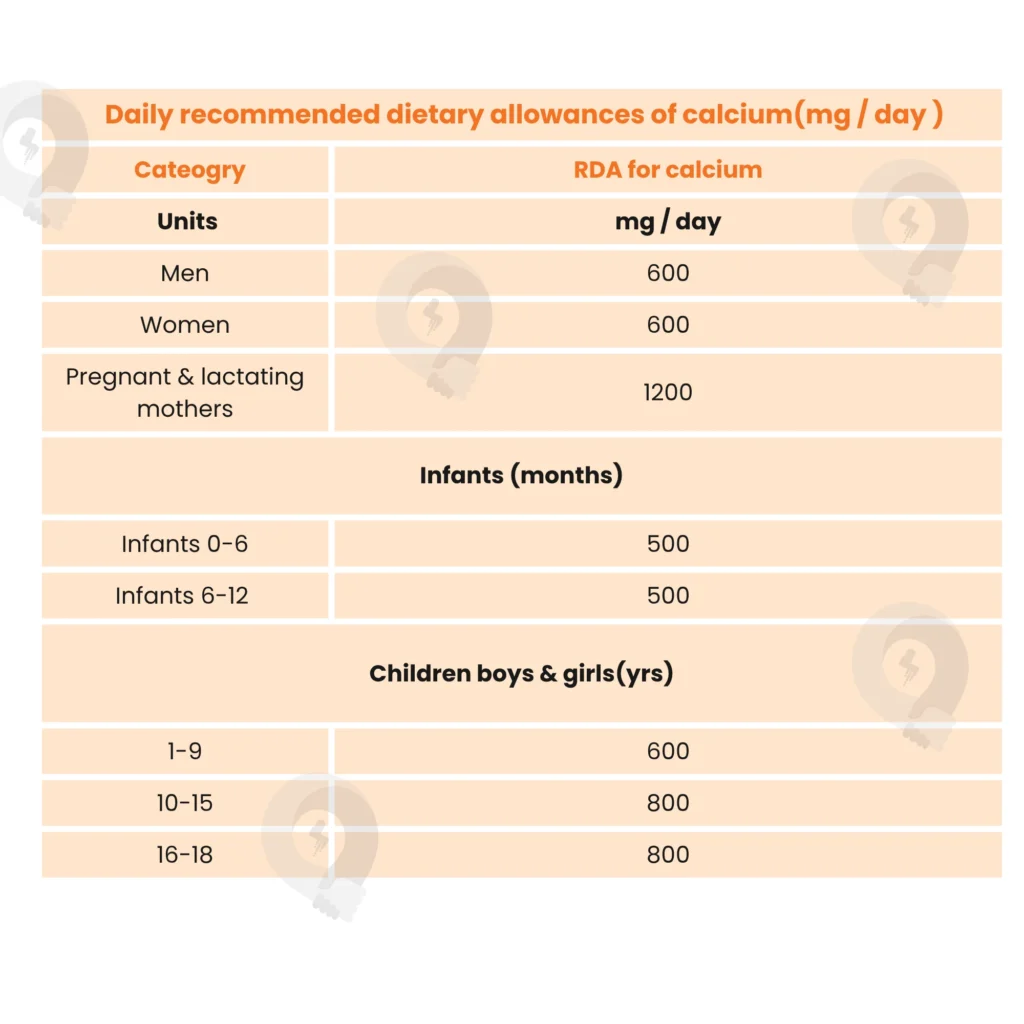 Daily recommended dietary allowances of calcium(mg / day )

| Cateogry | RDA for calcium |
|---|---|
| Units | mg / day |
| Men | 600 |
| Women | 600 |
| Pregnant & lactating mothers | 1200 |
| Infants (months) | |
| Infants 0-6 | 500 |
| Infants 6-12 | 500 |
| Children boys & girls(yrs) | |
| 1-9 | 600 |
| 10-15 | 800 |
| 16-18 | 800 |